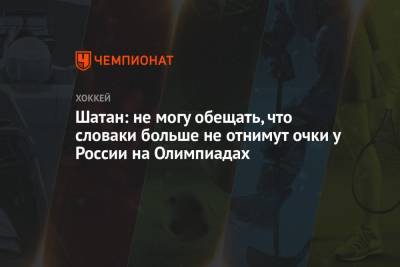 ЧЕМПИОНАТ

ХОККЕЙ

Шатан: не могу обещать, что словаки больше не отнимут очки у России на Олимпиадах